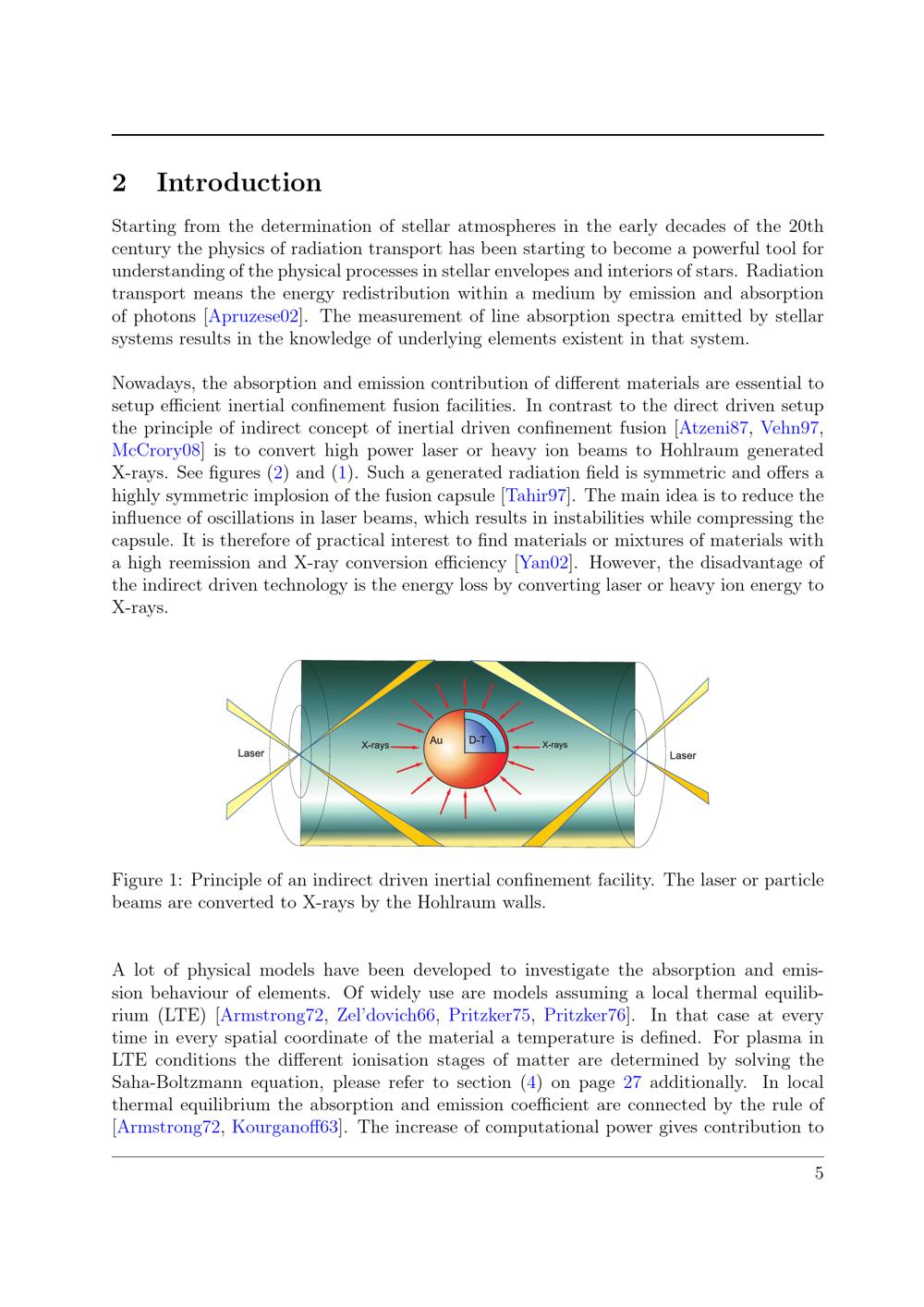 2 Introduction

Starting from the determination of stellar atmospheres in the early decades of the 20th century the physics of radiation transport has been starting to become a powerful tool for understanding of the physical processes in stellar envelopes and interiors of stars. Radiation transport means the energy redistribution within a medium by emission and absorption of photons [Apruzese02]. The measurement of line absorption spectra emitted by stellar systems results in the knowledge of underlying elements existent in that system.

Nowadays, the absorption and emission contribution of different materials are essential to setup efficient inertial confinement fusion facilities. In contrast to the direct driven setup the principle of indirect concept of inertial driven confinement fusion [Atzeni87, Vehn97, McCrory08] is to convert high power laser or heavy ion beams to Hohlraum generated X-rays. See figures (2) and (1). Such a generated radiation field is symmetric and offers a highly symmetric implosion of the fusion capsule [Tahir97]. The main idea is to reduce the influence of oscillations in laser beams, which results in instabilities while compressing the capsule. It is therefore of practical interest to find materials or mixtures of materials with a high reemission and X-ray conversion efficiency [Yan02]. However, the disadvantage of the indirect driven technology is the energy loss by converting laser or heavy ion energy to X-rays.

Laser
X-rays
Au
D-T
X-rays
Laser

Figure 1: Principle of an indirect driven inertial confinement facility. The laser or particle beams are converted to X-rays by the Hohlraum walls.

A lot of physical models have been developed to investigate the absorption and emission behaviour of elements. Of widely use are models assuming a local thermal equilibrium (LTE) [Armstrong72, Zel'dovich66, Pritzker75, Pritzker76]. In that case at every time in every spatial coordinate of the material a temperature is defined. For plasma in LTE conditions the different ionisation stages of matter are determined by solving the Saha-Boltzmann equation, please refer to section (4) on page 27 additionally. In local thermal equilibrium the absorption and emission coefficient are connected by the rule of [Armstrong72, Kourganoff63]. The increase of computational power gives contribution to

5